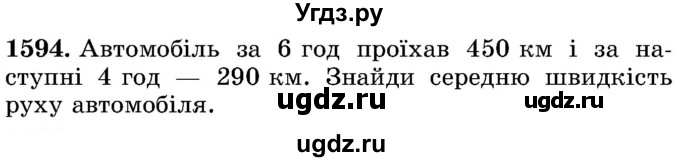 Угдз.ру

1594. Автомобіль за 6 год проїхав 450 км і за наступні 4 год — 290 км. Знайди середню швидкість руху автомобіля.

ugdz.ru

ugdz.ru

ugdz.ru